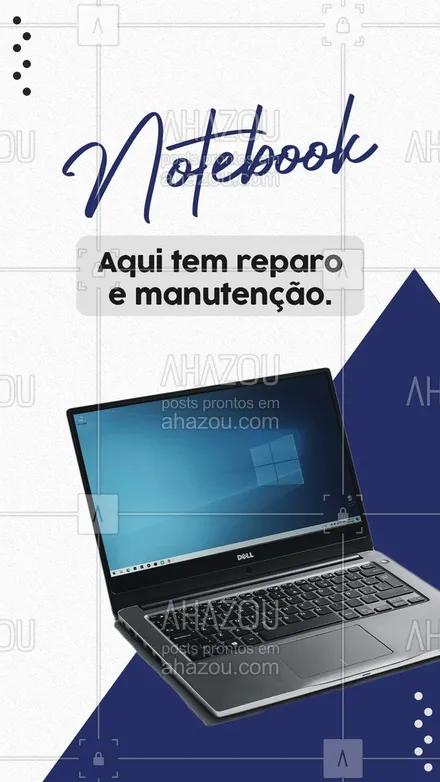 Notebook

Aqui tem reparo e manutenção.

AHAZOU
posts prontos em
ahazou.com

DELL

AHAZOU
posts prontos em
ahazou.com